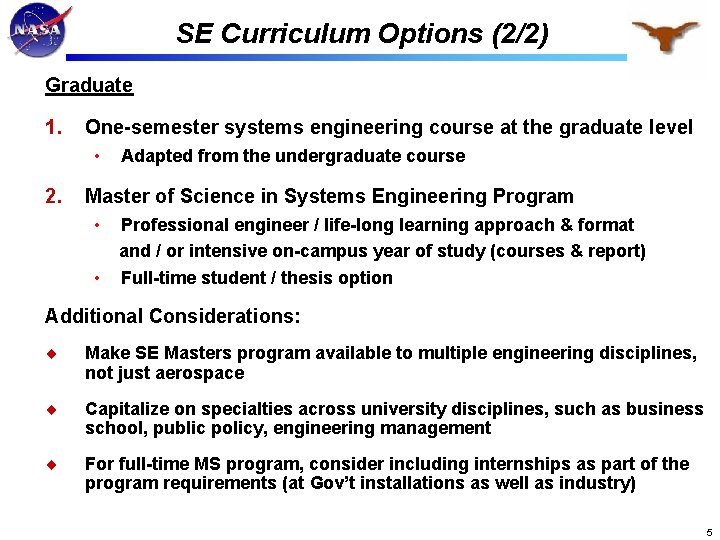 NASA

SE Curriculum Options (2/2)

Graduate

1. One-semester systems engineering course at the graduate level
• Adapted from the undergraduate course

2. Master of Science in Systems Engineering Program
• Professional engineer / life-long learning approach & format and / or intensive on-campus year of study (courses & report)
• Full-time student / thesis option

Additional Considerations:

◆ Make SE Masters program available to multiple engineering disciplines, not just aerospace

◆ Capitalize on specialties across university disciplines, such as business school, public policy, engineering management

◆ For full-time MS program, consider including internships as part of the program requirements (at Gov't installations as well as industry)

5